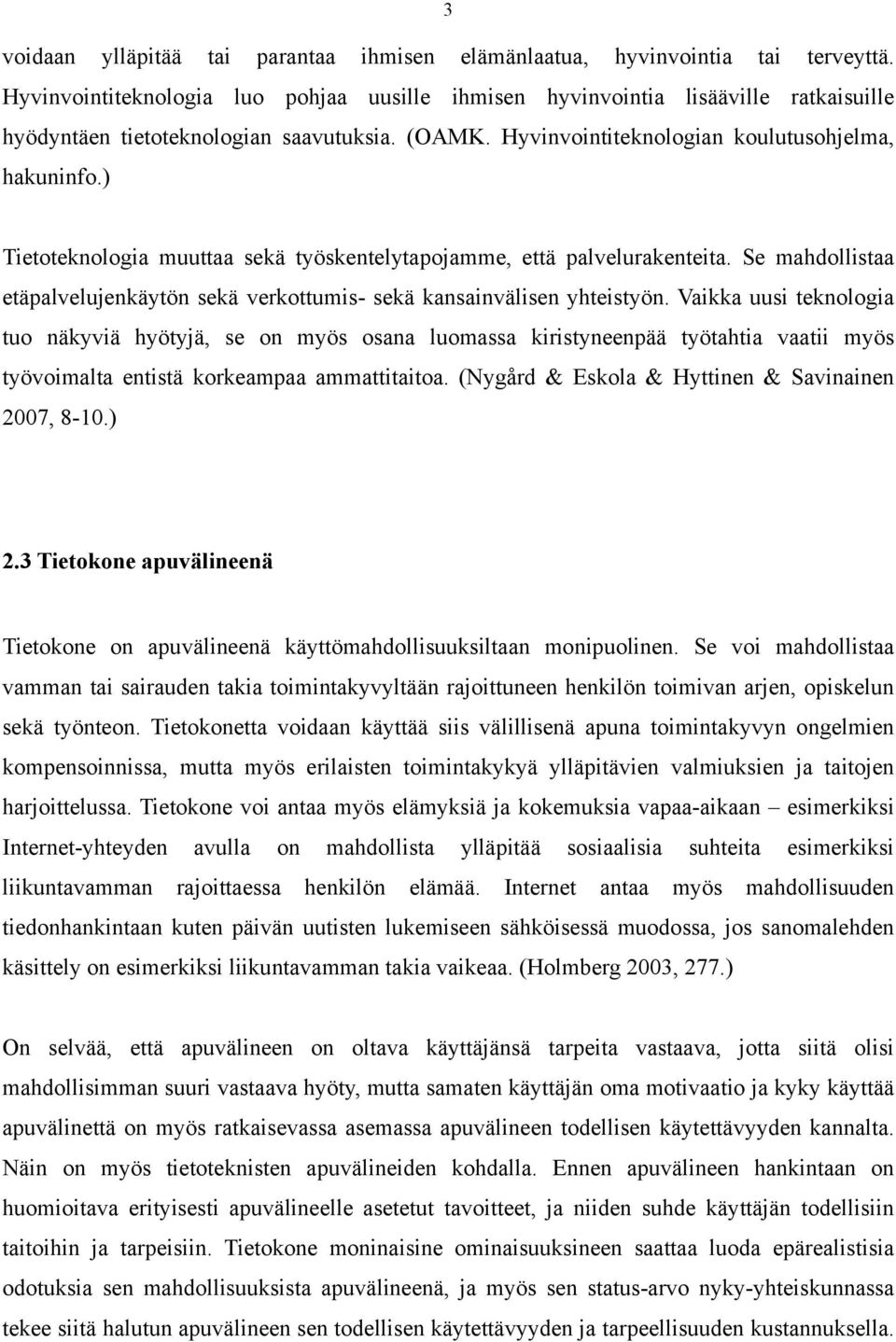 3

voidaan ylläpitää tai parantaa ihmisen elämänlaatua, hyvinvointia tai terveyttä. Hyvinvointiteknologia luo pohjaa uusille ihmisen hyvinvointia lisääville ratkaisuille hyödyntäen tietoteknologian saavutuksia. (OAMK. Hyvinvointiteknologian koulutusohjelma, hakuninfo.)

Tietoteknologia muuttaa sekä työskentelytapojamme, että palvelurakenteita. Se mahdollistaa etäpalvelujenkäytön sekä verkottumis- sekä kansainvälisen yhteistyön. Vaikka uusi teknologia tuo näkyviä hyötyjä, se on myös osana luomassa kiristyneenpää työtahtia vaatii myös työvoimalta entistä korkeampaa ammattitaitoa. (Nygård & Eskola & Hyttinen & Savinainen 2007, 8-10.)

2.3 Tietokone apuvälineenä

Tietokone on apuvälineenä käyttömahdollisuuksiltaan monipuolinen. Se voi mahdollistaa vamman tai sairauden takia toimintakyvyltään rajoittuneen henkilön toimivan arjen, opiskelun sekä työnteon. Tietokonetta voidaan käyttää siis välillisenä apuna toimintakyvyn ongelmien kompensoinnissa, mutta myös erilaisten toimintakykyä ylläpitävien valmiuksien ja taitojen harjoittelussa. Tietokone voi antaa myös elämyksiä ja kokemuksia vapaa-aikaan – esimerkiksi Internet-yhteyden avulla on mahdollista ylläpitää sosiaalisia suhteita esimerkiksi liikuntavamman rajoittaessa henkilön elämää. Internet antaa myös mahdollisuuden tiedonhankintaan kuten päivän uutisten lukemiseen sähköisessä muodossa, jos sanomalehden käsittely on esimerkiksi liikuntavamman takia vaikeaa. (Holmberg 2003, 277.)

On selvää, että apuvälineen on oltava käyttäjänsä tarpeita vastaava, jotta siitä olisi mahdollisimman suuri vastaava hyöty, mutta samaten käyttäjän oma motivaatio ja kyky käyttää apuvälinettä on myös ratkaisevassa asemassa apuvälineen todellisen käytettävyyden kannalta. Näin on myös tietoteknisten apuvälineiden kohdalla. Ennen apuvälineen hankintaan on huomioitava erityisesti apuvälineelle asetetut tavoitteet, ja niiden suhde käyttäjän todellisiin taitoihin ja tarpeisiin. Tietokone moninaisine ominaisuuksineen saattaa luoda epärealistisia odotuksia sen mahdollisuuksista apuvälineenä, ja myös sen status-arvo nyky-yhteiskunnassa tekee siitä halutun apuvälineen sen todellisen käytettävyyden ja tarpeellisuuden kustannuksella.